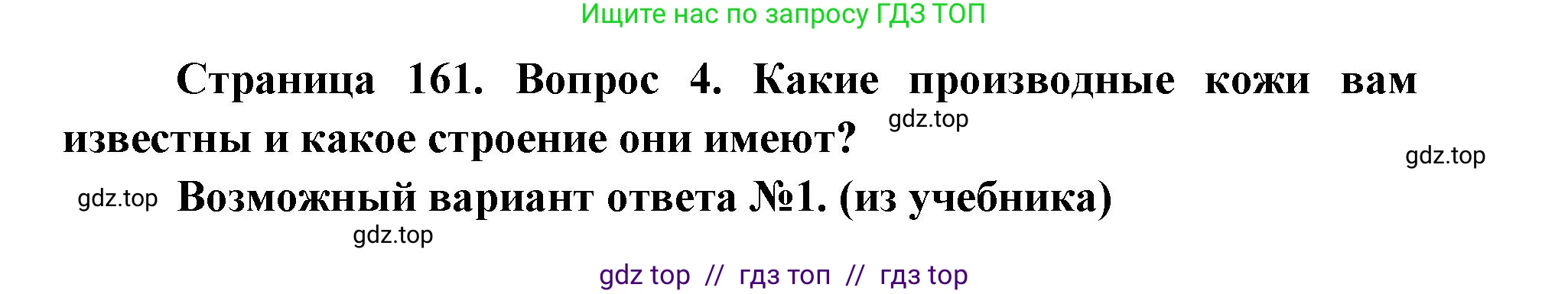 Ищите нас по запросу ГДЗ ТОП

Страница 161. Вопрос 4. Какие производные кожи вам известны и какое строение они имеют?

gdz.top

gdz.top

gdz.top

Возможный вариант ответа №1. (из учебника)

gdz.top

gdz top // гдз топ // гдз top